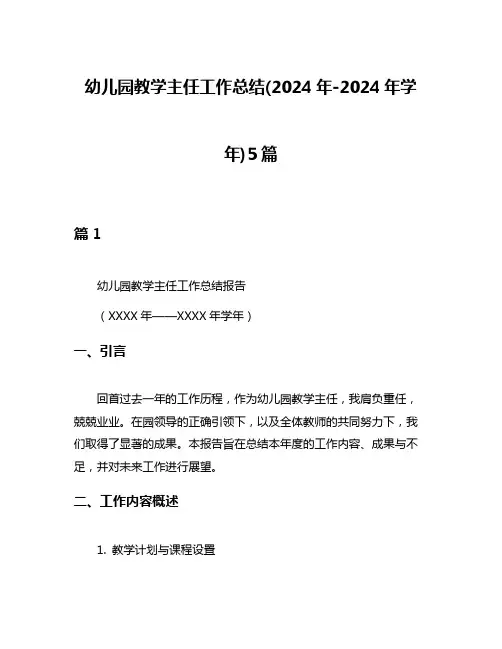 幼儿园教学主任工作总结(2024 年-2024 年学年)5 篇

篇 1

幼儿园教学主任工作总结报告

（XXXX 年——XXXX 年学年）

一、引言

回首过去一年的工作历程，作为幼儿园教学主任，我肩负重任，兢兢业业。在园领导的正确引领下，以及全体教师的共同努力下，我们取得了显著的成果。本报告旨在总结本年度的工作内容、成果与不足，并对未来工作进行展望。

二、工作内容概述

1. 教学计划与课程设置